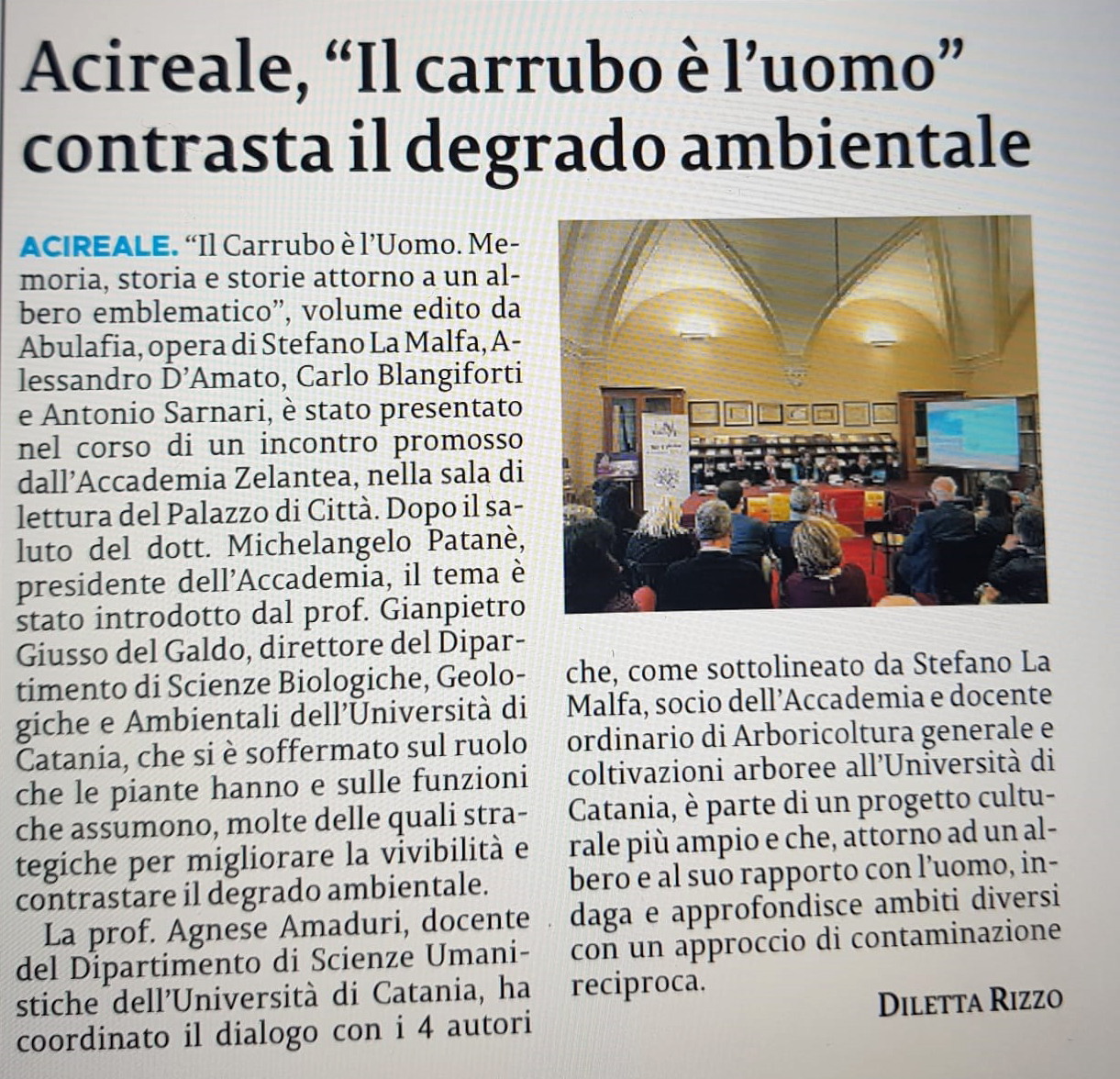 Acireale, “Il carrubo è l’uomo” contrasta il degrado ambientale

ACIREALE. “Il Carrubo è l’Uomo. Memoria, storia e storie attorno a un albero emblematico”, volume edito da Abulafia, opera di Stefano La Malfa, Alessandro D’Amato, Carlo Blangiforti e Antonio Sarnari, è stato presentato nel corso di un incontro promosso dall’Accademia Zelantea, nella sala di lettura del Palazzo di Città. Dopo il saluto del dott. Michelangelo Patanè, presidente dell’Accademia, il tema è stato introdotto dal prof. Gianpietro Giusso del Galdo, direttore del Dipartimento di Scienze Biologiche, Geologiche e Ambientali dell’Università di Catania, che si è soffermato sul ruolo che le piante hanno e sulle funzioni che assumono, molte delle quali strategiche per migliorare la vivibilità e contrastare il degrado ambientale.

La prof. Agnese Amaduri, docente del Dipartimento di Scienze Umanistiche dell’Università di Catania, ha coordinato il dialogo con i 4 autori che, come sottolineato da Stefano La Malfa, socio dell’Accademia e docente ordinario di Arboricoltura generale e coltivazioni arboree all’Università di Catania, è parte di un progetto culturale più ampio e che, attorno ad un albero e al suo rapporto con l’uomo, indaga e approfondisce ambiti diversi con un approccio di contaminazione reciproca.

DILETTA RIZZO